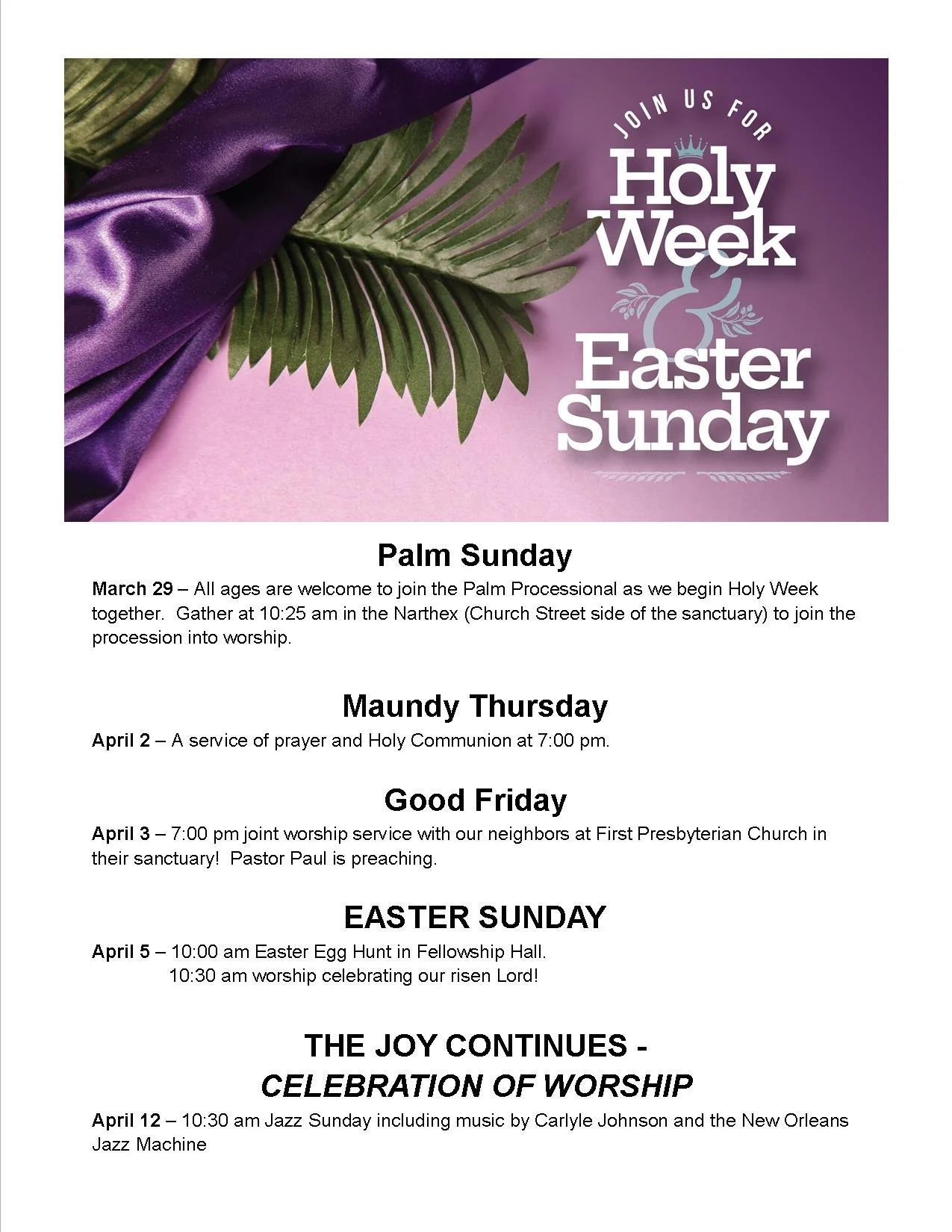 JOIN US FOR

Holy Week & Easter Sunday

Palm Sunday

March 29 – All ages are welcome to join the Palm Processional as we begin Holy Week together. Gather at 10:25 am in the Narthex (Church Street side of the sanctuary) to join the procession into worship.

Maundy Thursday

April 2 – A service of prayer and Holy Communion at 7:00 pm.

Good Friday

April 3 – 7:00 pm joint worship service with our neighbors at First Presbyterian Church in their sanctuary! Pastor Paul is preaching.

EASTER SUNDAY

April 5 – 10:00 am Easter Egg Hunt in Fellowship Hall.
10:30 am worship celebrating our risen Lord!

THE JOY CONTINUES -
CELEBRATION OF WORSHIP

April 12 – 10:30 am Jazz Sunday including music by Carlyle Johnson and the New Orleans Jazz Machine